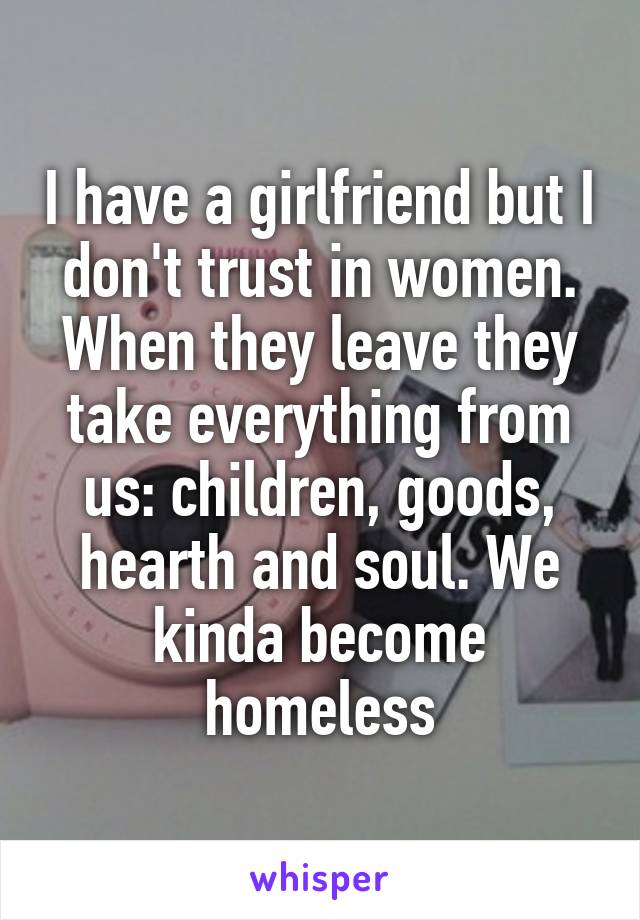 I have a girlfriend but I don't trust in women. When they leave they take everything from us: children, goods, hearth and soul. We kinda become homeless

whisper